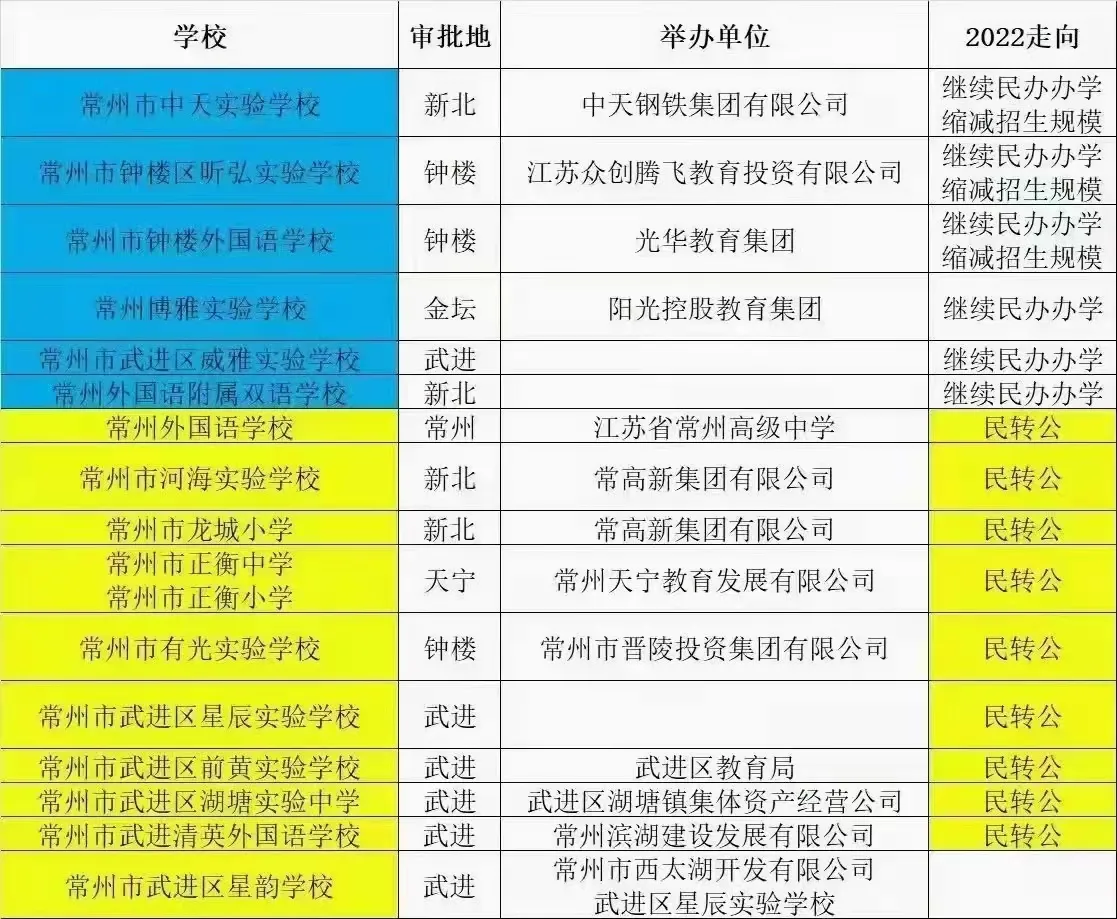 | 学校 | 审批地 | 举办单位 | 2022走向 |
|---|---|---|---|
| 常州市中天实验学校 | 新北 | 中天钢铁集团有限公司 | 继续民办办学 缩减招生规模 |
| 常州市钟楼区昕弘实验学校 | 钟楼 | 江苏众创腾飞教育投资有限公司 | 继续民办办学 缩减招生规模 |
| 常州市钟楼外国语学校 | 钟楼 | 光华教育集团 | 继续民办办学 缩减招生规模 |
| 常州博雅实验学校 | 金坛 | 阳光控股教育集团 | 继续民办办学 |
| 常州市武进区威雅实验学校 | 武进 | | 继续民办办学 |
| 常州外国语附属双语学校 | 新北 | | 继续民办办学 |
| 常州外国语学校 | 常州 | 江苏省常州高级中学 | 民转公 |
| 常州市河海实验学校 | 新北 | 常高新集团有限公司 | 民转公 |
| 常州市龙城小学 | 新北 | 常高新集团有限公司 | 民转公 |
| 常州市正衡中学 常州市正衡小学 | 天宁 | 常州天宁教育发展有限公司 | 民转公 |
| 常州市有光实验学校 | 钟楼 | 常州市晋陵投资集团有限公司 | 民转公 |
| 常州市武进区星辰实验学校 | 武进 | | 民转公 |
| 常州市武进区前黄实验学校 | 武进 | 武进区教育局 | 民转公 |
| 常州市武进区湖塘实验中学 | 武进 | 武进区湖塘镇集体资产经营公司 | 民转公 |
| 常州市武进清英外国语学校 | 武进 | 常州滨湖建设发展有限公司 | 民转公 |
| 常州市武进区星韵学校 | 武进 | 常州市西太湖开发有限公司 武进区星辰实验学校 | |